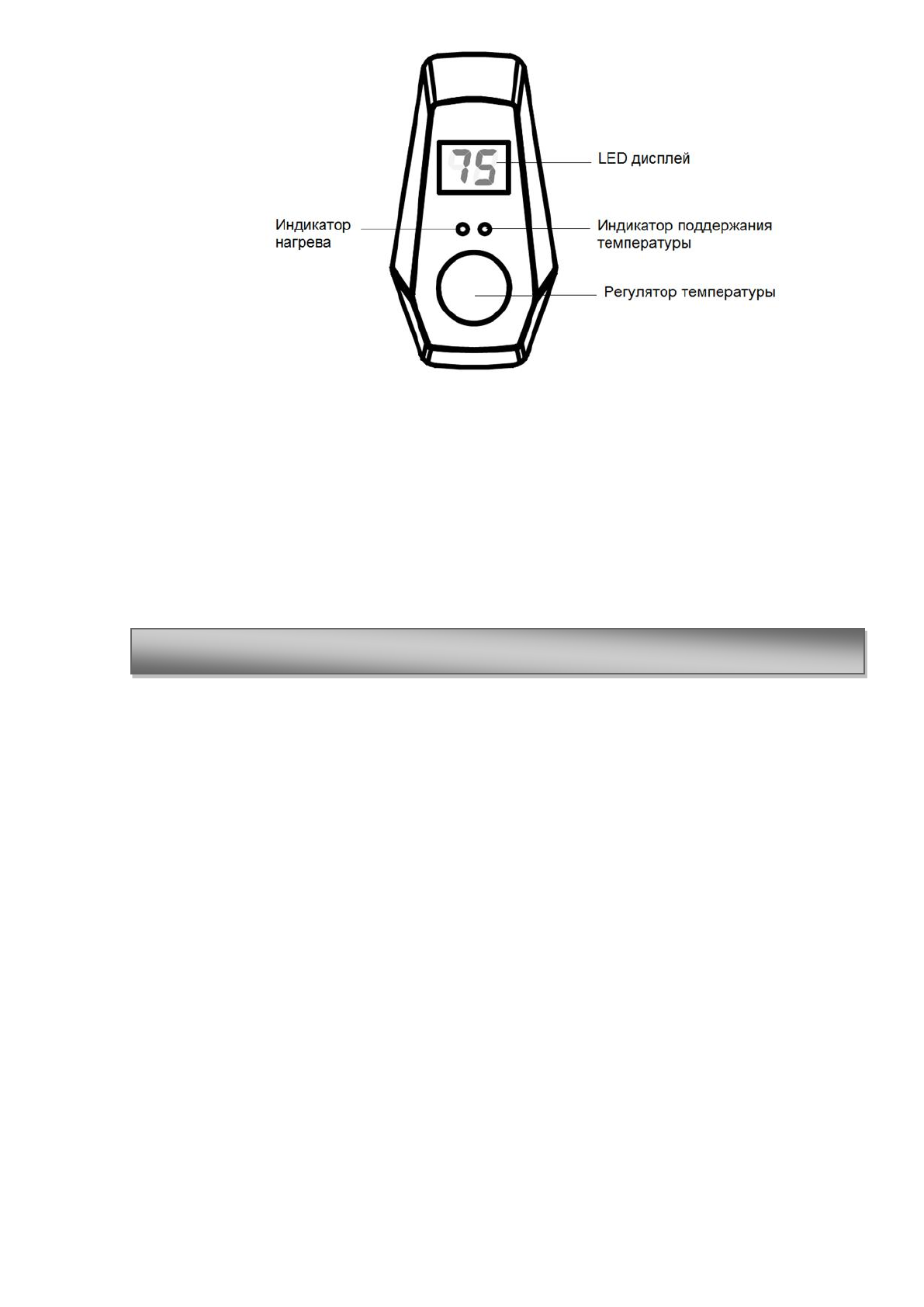 75

LED дисплей

Индикатор нагрева

Индикатор поддержания температуры

Регулятор температуры